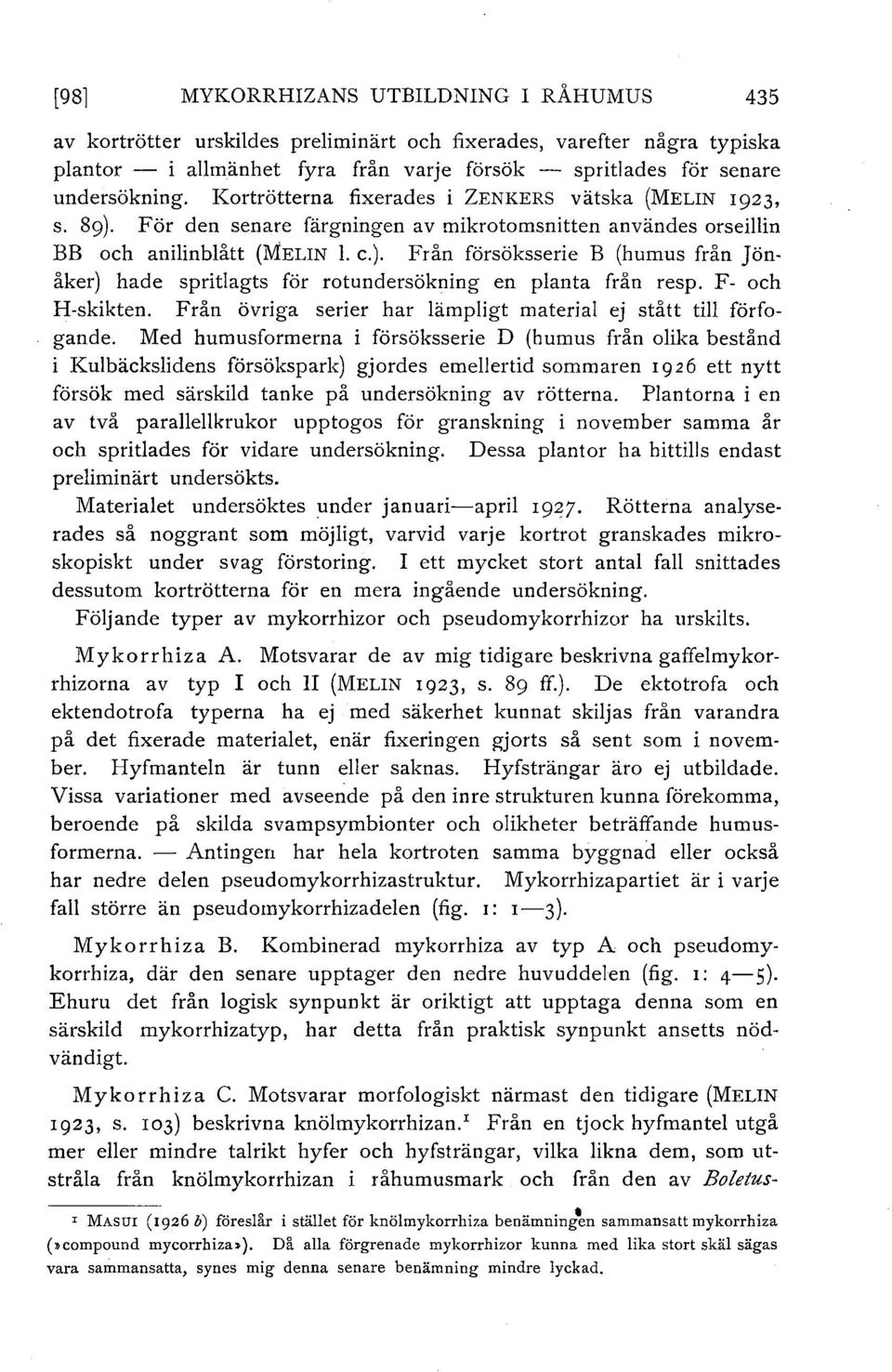 [98] MYKORRHIZANS UTBILDNING I RÅHUMUS 435

av kortrötter urskildes preliminärt och fixerades, varefter några typiska plantor — i allmänhet fyra från varje försök — spritlades för senare undersökning. Kortrötterna fixerades i ZENKERS vätska (MELIN 1923, s. 89). För den senare färgningen av mikrotomsnitten användes orseillin BB och anilinblått (MELIN l. c.). Från försöksserie B (humus från Jönåker) hade spritlagts för rotundersökning en planta från resp. F- och H-skikten. Från övriga serier har lämpligt material ej stått till förfogande. Med humusformerna i försöksserie D (humus från olika bestånd i Kulbäckslidens försökspark) gjordes emellertid sommaren 1926 ett nytt försök med särskild tanke på undersökning av rötterna. Plantorna i en av två parallellkrukor upptogos för granskning i november samma år och spritlades för vidare undersökning. Dessa plantor ha hittills endast preliminärt undersökts.

Materialet undersöktes under januari—april 1927. Rötterna analyserades så noggrant som möjligt, varvid varje kortrot granskades mikroskopiskt under svag förstoring. I ett mycket stort antal fall snittades dessutom kortrötterna för en mera ingående undersökning.

Följande typer av mykorrhizor och pseudomykorrhizor ha urskilts.

Mykorrhiza A. Motsvarar de av mig tidigare beskrivna gaffelmykorrhizorna av typ I och II (MELIN 1923, s. 89 ff.). De ektotrofa och ektendotrofa typerna ha ej med säkerhet kunnat skiljas från varandra på det fixerade materialet, enär fixeringen gjorts så sent som i november. Hyfmanteln är tunn eller saknas. Hyfsträngar äro ej utbildade. Vissa variationer med avseende på den inre strukturen kunna förekomma, beroende på skilda svampsymbionter och olikheter beträffande humusformerna. — Antingen har hela kortroten samma byggnad eller också har nedre delen pseudomykorrhizastruktur. Mykorrhizapartiet är i varje fall större än pseudomykorrhizadelen (fig. 1: 1—3).

Mykorrhiza B. Kombinerad mykorrhiza av typ A och pseudomykorrhiza, där den senare upptager den nedre huvuddelen (fig. 1: 4—5). Ehuru det från logisk synpunkt är oriktigt att upptaga denna som en särskild mykorrhizatyp, har detta från praktisk synpunkt ansetts nödvändigt.

Mykorrhiza C. Motsvarar morfologiskt närmast den tidigare (MELIN 1923, s. 103) beskrivna knölmykorrhizan.$^1$ Från en tjock hyfmantel utgå mer eller mindre talrikt hyfer och hyfsträngar, vilka likna dem, som utstråla från knölmykorrhizan i råhumusmark och från den av Boletus-

$^1$ MASUI (1926 b) föreslår i stället för knölmykorrhiza benämningen sammansatt mykorrhiza (»compound mycorrhiza»). Då alla förgrenade mykorrhizor kunna med lika stort skäl sägas vara sammansatta, synes mig denna senare benämning mindre lyckad.